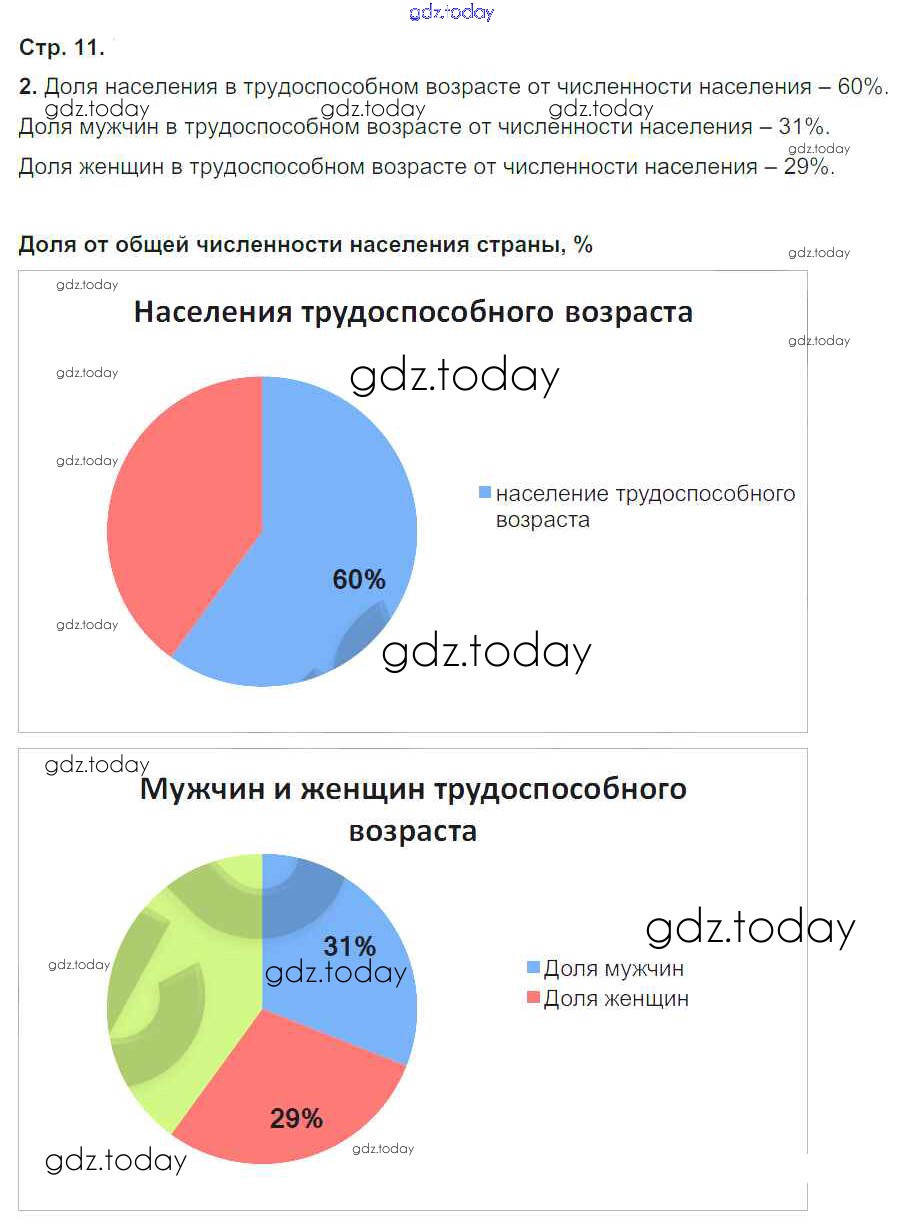 gdz.today

Стр. 11.

2. Доля населения в трудоспособном возрасте от численности населения – 60%.

gdz.today gdz.today gdz.today

Доля мужчин в трудоспособном возрасте от численности населения – 31%.

gdz.today

Доля женщин в трудоспособном возрасте от численности населения – 29%.

Доля от общей численности населения страны, %

gdz.today

gdz.today

Населения трудоспособного возраста

gdz.today

gdz.today

gdz.today

gdz.today

население трудоспособного возраста

60%

gdz.today

gdz.today

gdz.today

Мужчин и женщин трудоспособного возраста

gdz.today

31%

gdz.today

gdz.today

Доля мужчин

Доля женщин

29%

gdz.today

gdz.today